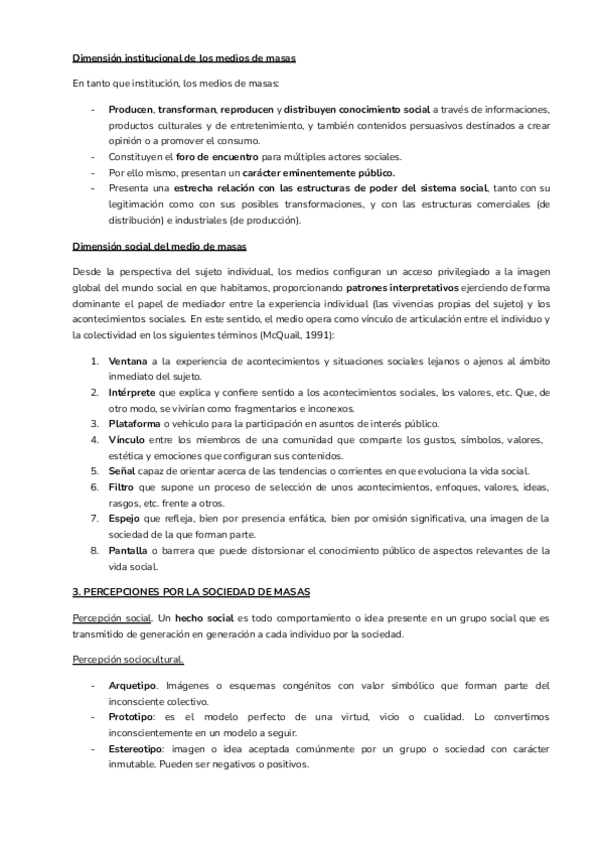 Dimensión institucional de los medios de masas

En tanto que institución, los medios de masas:

- Producen, transforman, reproducen y distribuyen conocimiento social a través de informaciones, productos culturales y de entretenimiento, y también contenidos persuasivos destinados a crear opinión o a promover el consumo.
- Constituyen el foro de encuentro para múltiples actores sociales.
- Por ello mismo, presentan un carácter eminentemente público.
- Presenta una estrecha relación con las estructuras de poder del sistema social, tanto con su legitimación como con sus posibles transformaciones, y con las estructuras comerciales (de distribución) e industriales (de producción).

Dimensión social del medio de masas

Desde la perspectiva del sujeto individual, los medios configuran un acceso privilegiado a la imagen global del mundo social en que habitamos, proporcionando patrones interpretativos ejerciendo de forma dominante el papel de mediador entre la experiencia individual (las vivencias propias del sujeto) y los acontecimientos sociales. En este sentido, el medio opera como vínculo de articulación entre el individuo y la colectividad en los siguientes términos (McQuail, 1991):

1. Ventana a la experiencia de acontecimientos y situaciones sociales lejanos o ajenos al ámbito inmediato del sujeto.
2. Intérprete que explica y confiere sentido a los acontecimientos sociales, los valores, etc. Que, de otro modo, se vivirían como fragmentarios e inconexos.
3. Plataforma o vehículo para la participación en asuntos de interés público.
4. Vínculo entre los miembros de una comunidad que comparte los gustos, símbolos, valores, estética y emociones que configuran sus contenidos.
5. Señal capaz de orientar acerca de las tendencias o corrientes en que evoluciona la vida social.
6. Filtro que supone un proceso de selección de unos acontecimientos, enfoques, valores, ideas, rasgos, etc. frente a otros.
7. Espejo que refleja, bien por presencia enfática, bien por omisión significativa, una imagen de la sociedad de la que forman parte.
8. Pantalla o barrera que puede distorsionar el conocimiento público de aspectos relevantes de la vida social.

3. PERCEPCIONES POR LA SOCIEDAD DE MASAS

Percepción social. Un hecho social es todo comportamiento o idea presente en un grupo social que es transmitido de generación en generación a cada individuo por la sociedad.

Percepción sociocultural.

- Arquetipo. Imágenes o esquemas congénitos con valor simbólico que forman parte del inconsciente colectivo.
- Prototipo: es el modelo perfecto de una virtud, vicio o cualidad. Lo convertimos inconscientemente en un modelo a seguir.
- Estereotipo: imagen o idea aceptada comúnmente por un grupo o sociedad con carácter inmutable. Pueden ser negativos o positivos.